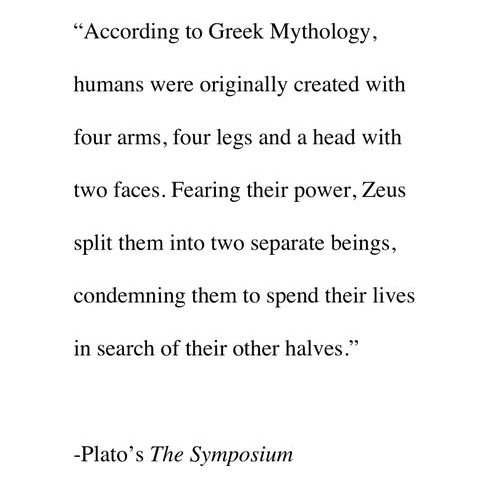 “According to Greek Mythology, humans were originally created with four arms, four legs and a head with two faces. Fearing their power, Zeus split them into two separate beings, condemning them to spend their lives in search of their other halves.”

-Plato’s The Symposium